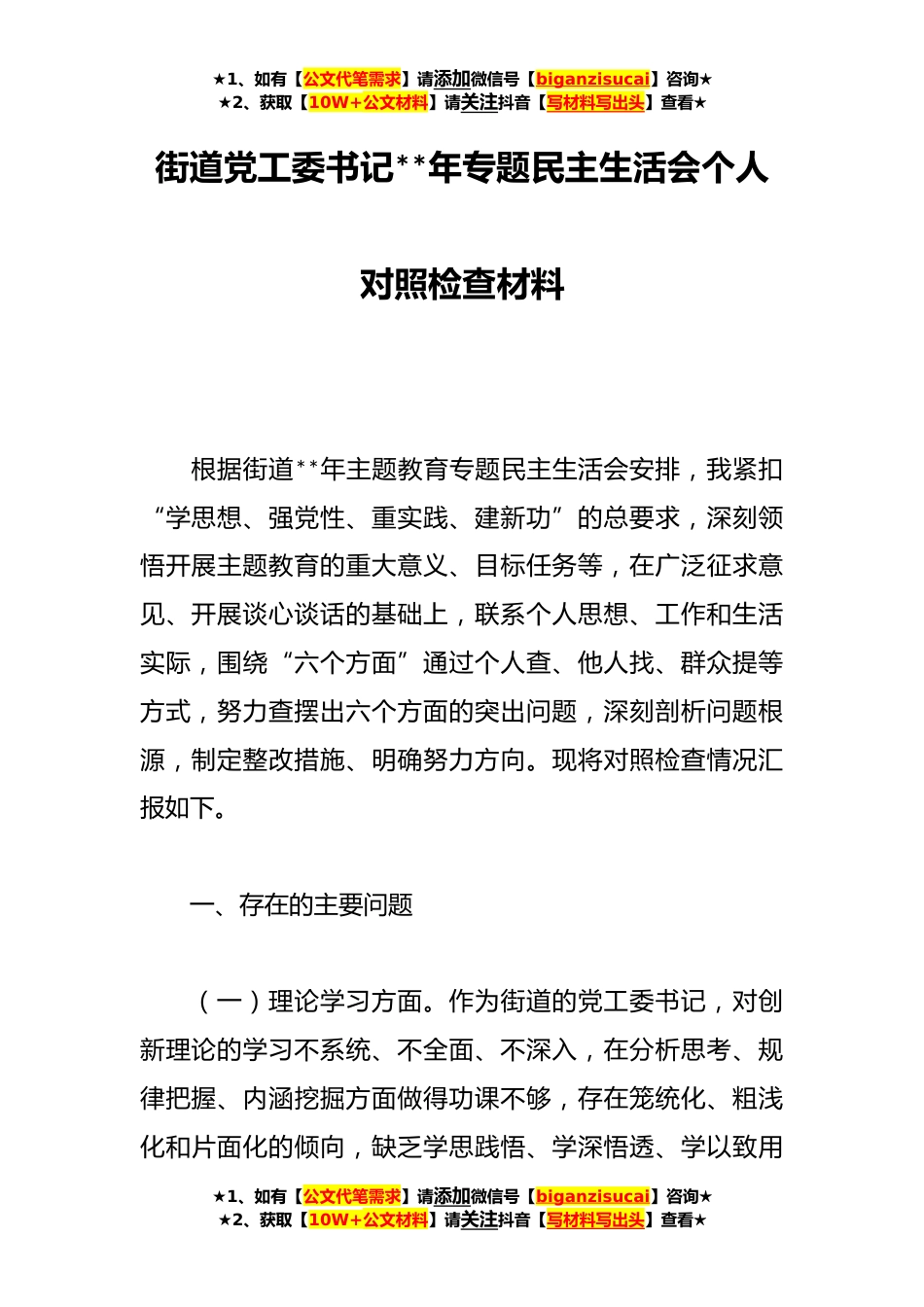 ★1、如有【公文代笔需求】请添加微信号【biganzisucai】咨询★
★2、获取【10W+公文材料】请关注抖音【写材料写出头】查看★

街道党工委书记**年专题民主生活会个人对照检查材料

根据街道**年主题教育专题民主生活会安排，我紧扣“学思想、强党性、重实践、建新功”的总要求，深刻领悟开展主题教育的重大意义、目标任务等，在广泛征求意见、开展谈心谈话的基础上，联系个人思想、工作和生活实际，围绕“六个方面”通过个人查、他人找、群众提等方式，努力查摆出六个方面的突出问题，深刻剖析问题根源，制定整改措施、明确努力方向。现将对照检查情况汇报如下。

一、存在的主要问题

（一）理论学习方面。作为街道的党工委书记，对创新理论的学习不系统、不全面、不深入，在分析思考、规律把握、内涵挖掘方面做得功课不够，存在笼统化、粗浅化和片面化的倾向，缺乏学思践悟、学深悟透、学以致用

★1、如有【公文代笔需求】请添加微信号【biganzisucai】咨询★
★2、获取【10W+公文材料】请关注抖音【写材料写出头】查看★